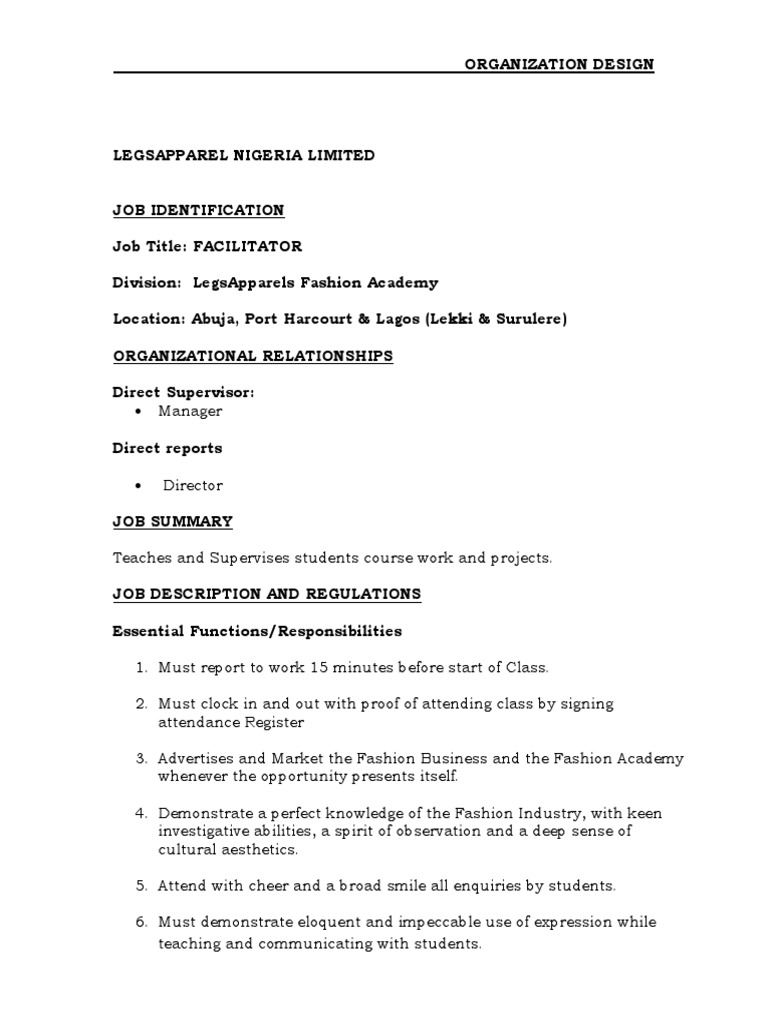 ORGANIZATION DESIGN

LEGSAPPAREL NIGERIA LIMITED

JOB IDENTIFICATION

Job Title: FACILITATOR

Division: LegsApparels Fashion Academy

Location: Abuja, Port Harcourt & Lagos (Lekki & Surulere)

ORGANIZATIONAL RELATIONSHIPS

Direct Supervisor:
• Manager

Direct reports

• Director

JOB SUMMARY

Teaches and Supervises students course work and projects.

JOB DESCRIPTION AND REGULATIONS

Essential Functions/Responsibilities

1. Must report to work 15 minutes before start of Class.

2. Must clock in and out with proof of attending class by signing attendance Register

3. Advertises and Market the Fashion Business and the Fashion Academy whenever the opportunity presents itself.

4. Demonstrate a perfect knowledge of the Fashion Industry, with keen investigative abilities, a spirit of observation and a deep sense of cultural aesthetics.

5. Attend with cheer and a broad smile all enquiries by students.

6. Must demonstrate eloquent and impeccable use of expression while teaching and communicating with students.